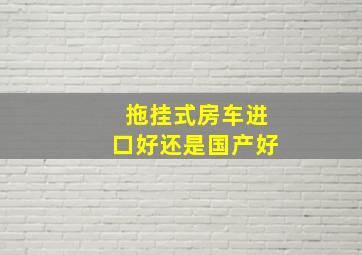 拖挂式房车进口好还是国产好